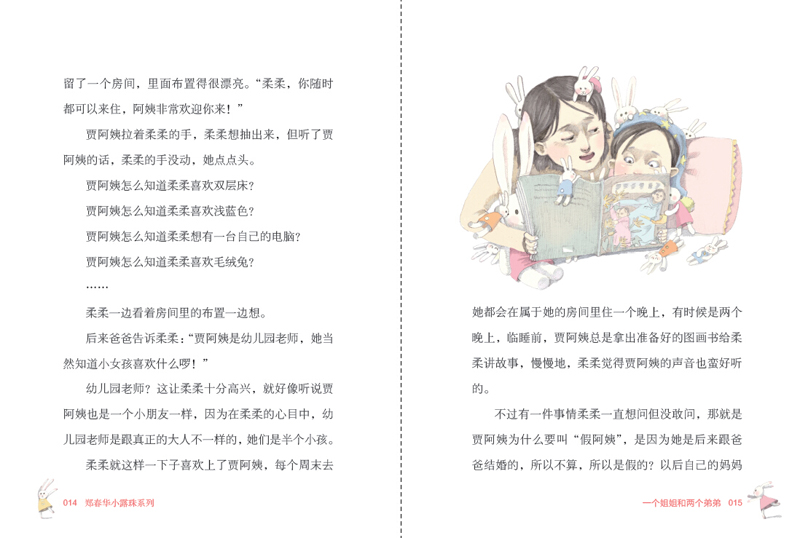 留了一个房间，里面布置得很漂亮。“柔柔，你随时都可以来住，阿姨非常欢迎你来！”

贾阿姨拉着柔柔的手，柔柔想抽出来，但听了贾阿姨的话，柔柔的手没动，她点点头。

贾阿姨怎么知道柔柔喜欢双层床？

贾阿姨怎么知道柔柔喜欢浅蓝色？

贾阿姨怎么知道柔柔想有一台自己的电脑？

贾阿姨怎么知道柔柔喜欢毛绒兔？

……

柔柔一边看着房间里的布置一边想。

后来爸爸告诉柔柔：“贾阿姨是幼儿园老师，她当然知道小女孩喜欢什么啰！”

幼儿园老师？这让柔柔十分高兴，就好像听说贾阿姨也是一个小朋友一样，因为在柔柔的心目中，幼儿园老师是跟真正的大人不一样的，她们是半个小孩。

柔柔就这样一下子喜欢上了贾阿姨，每个周末去

014 郑春华小露珠系列

她都会在属于她的房间里住一个晚上，有时候是两个晚上，临睡前，贾阿姨总是拿出准备好的图画书给柔柔讲故事，慢慢地，柔柔觉得贾阿姨的声音也蛮好听的。

不过有一件事情柔柔一直想问但没敢问，那就是贾阿姨为什么要叫“假阿姨”，是因为她是后来跟爸爸结婚的，所以不算，所以是假的？以后自己的妈妈

一个姐姐和两个弟弟 015